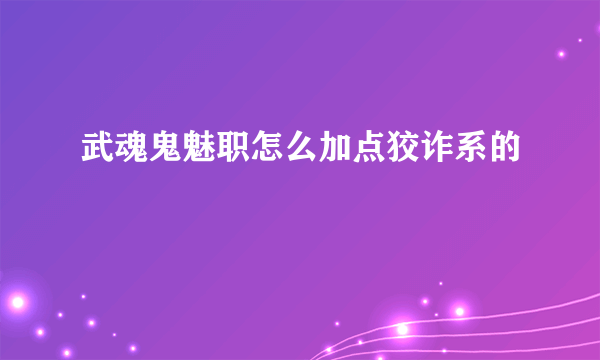 武魂鬼魅职怎么加点狡诈系的